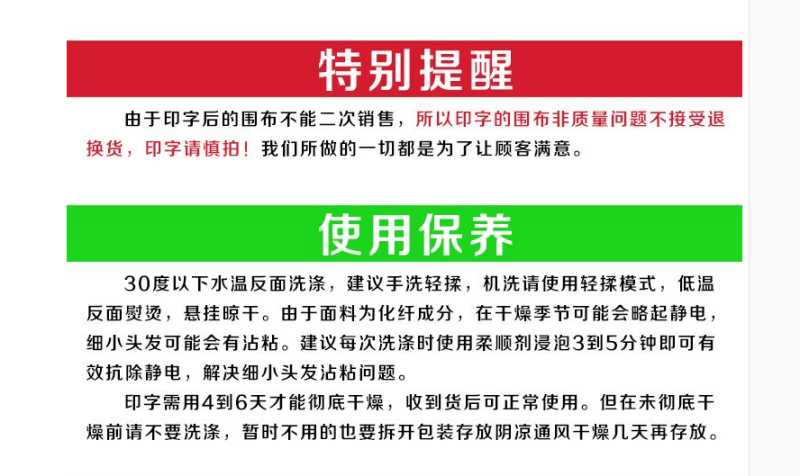 特别提醒

由于印字后的围布不能二次销售，所以印字的围布非质量问题不接受退换货，印字请慎拍！我们所做的一切都是为了让顾客满意。

使用保养

30度以下水温反面洗涤，建议手洗轻揉，机洗请使用轻揉模式，低温反面熨烫，悬挂晾干。由于面料为化纤成分，在干燥季节可能会略起静电，细小头发可能会有沾粘。建议每次洗涤时使用柔顺剂浸泡3到5分钟即可有效抗除静电，解决细小头发沾粘问题。

印字需用4到6天才能彻底干燥，收到货后可正常使用。但在未彻底干燥前请不要洗涤，暂时不用的也要拆开包装存放阴凉通风干燥几天再存放。